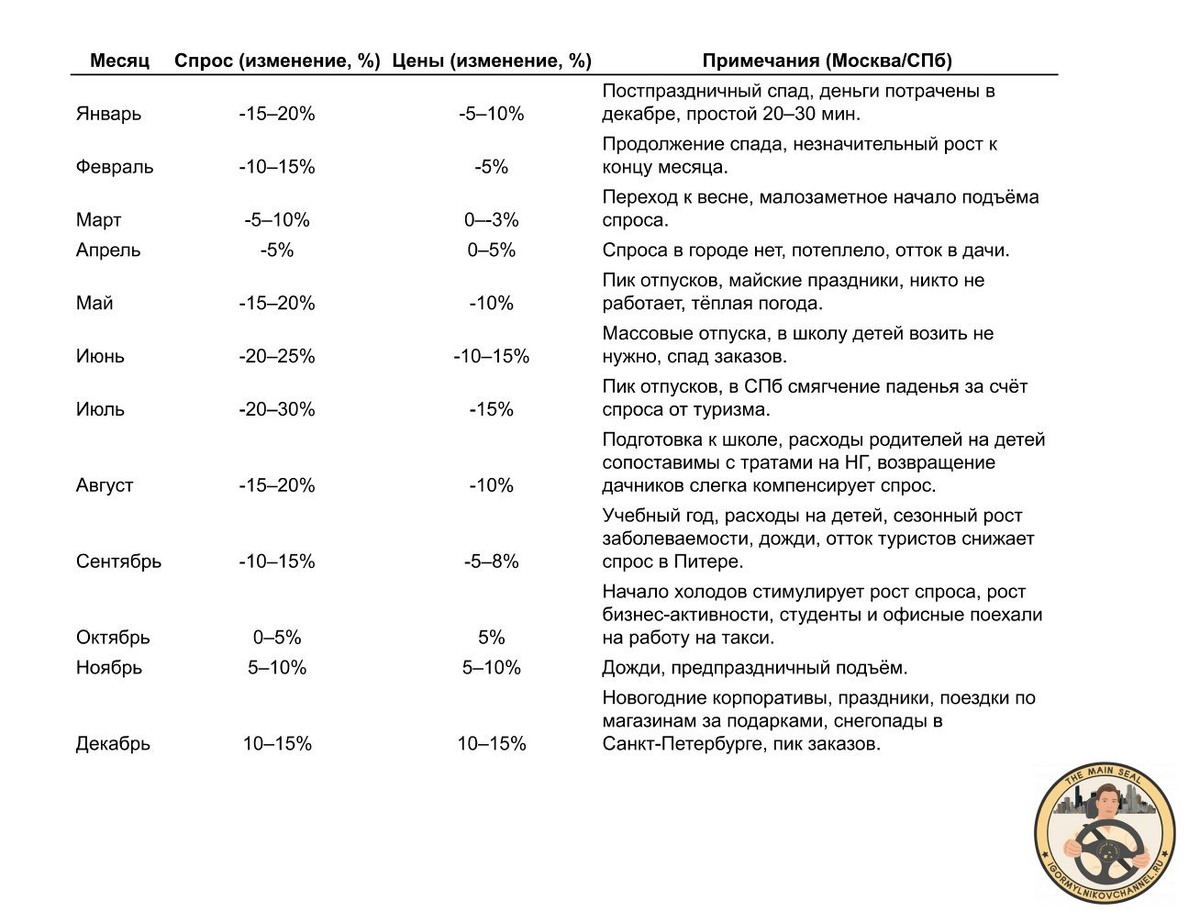 | Месяц | Спрос (изменение, %) | Цены (изменение, %) | Примечания (Москва/СПб) |
|---|---|---|---|
| Январь | -15–20% | -5–10% | Постпраздничный спад, деньги потрачены в декабре, простой 20–30 мин. |
| Февраль | -10–15% | -5% | Продолжение спада, незначительный рост к концу месяца. |
| Март | -5–10% | 0–-3% | Переход к весне, малозаметное начало подъёма спроса. |
| Апрель | -5% | 0–5% | Спроса в городе нет, потеплело, отток в дачи. |
| Май | -15–20% | -10% | Пик отпусков, майские праздники, никто не работает, тёплая погода. |
| Июнь | -20–25% | -10–15% | Массовые отпуска, в школу детей возить не нужно, спад заказов. |
| Июль | -20–30% | -15% | Пик отпусков, в СПб смягчение паденья за счёт спроса от туризма. |
| Август | -15–20% | -10% | Подготовка к школе, расходы родителей на детей сопоставимы с тратами на НГ, возвращение дачников слегка компенсирует спрос. |
| Сентябрь | -10–15% | -5–8% | Учебный год, расходы на детей, сезонный рост заболеваемости, дожди, отток туристов снижает спрос в Питере. |
| Октябрь | 0–5% | 5% | Начало холодов стимулирует рост спроса, рост бизнес-активности, студенты и офисные поехали на работу на такси. |
| Ноябрь | 5–10% | 5–10% | Дожди, предпраздничный подъём. |
| Декабрь | 10–15% | 10–15% | Новогодние корпоративы, праздники, поездки по магазинам за подарками, снегопады в Санкт-Петербурге, пик заказов. |

THE MAIN SEAL
IGORMYLNIKOVCHANNEL.RU